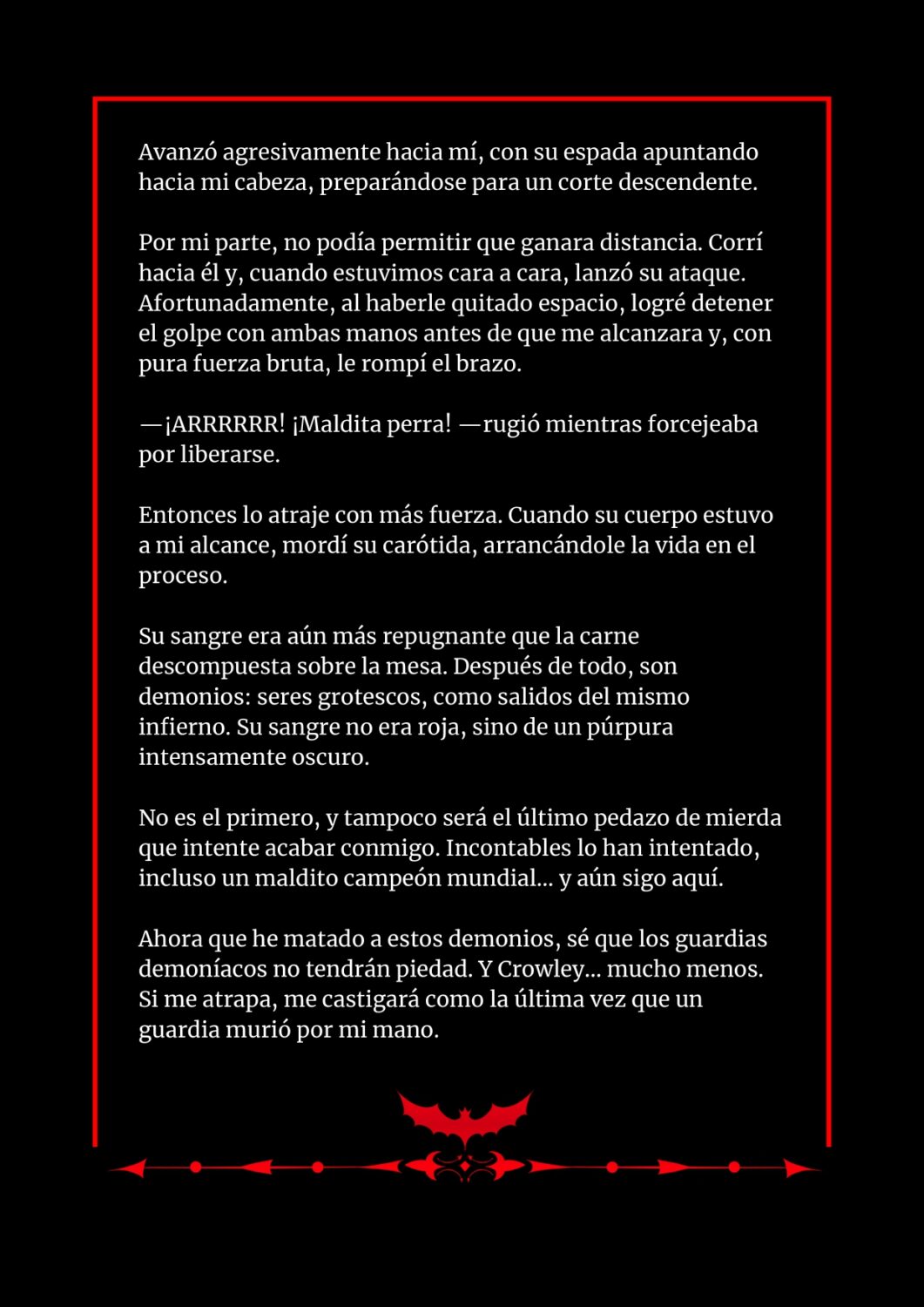 Avanzó agresivamente hacia mí, con su espada apuntando hacia mi cabeza, preparándose para un corte descendente.

Por mi parte, no podía permitir que ganara distancia. Corrí hacia él y, cuando estuvimos cara a cara, lanzó su ataque. Afortunadamente, al haberle quitado espacio, logré detener el golpe con ambas manos antes de que me alcanzara y, con pura fuerza bruta, le rompí el brazo.

—¡ARRRRRR! ¡Maldita perra! —rugió mientras forcejeaba por liberarse.

Entonces lo atraje con más fuerza. Cuando su cuerpo estuvo a mi alcance, mordí su carótida, arrancándole la vida en el proceso.

Su sangre era aún más repugnante que la carne descompuesta sobre la mesa. Después de todo, son demonios: seres grotescos, como salidos del mismo infierno. Su sangre no era roja, sino de un púrpura intensamente oscuro.

No es el primero, y tampoco será el último pedazo de mierda que intente acabar conmigo. Incontables lo han intentado, incluso un maldito campeón mundial... y aún sigo aquí.

Ahora que he matado a estos demonios, sé que los guardias demoníacos no tendrán piedad. Y Crowley... mucho menos. Si me atrapa, me castigará como la última vez que un guardia murió por mi mano.